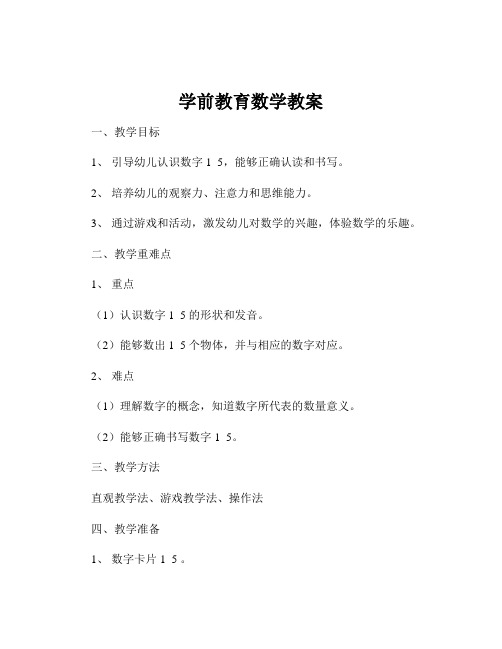 学前教育数学教案

一、教学目标

1、 引导幼儿认识数字 1 5，能够正确认读和书写。

2、 培养幼儿的观察力、注意力和思维能力。

3、 通过游戏和活动，激发幼儿对数学的兴趣，体验数学的乐趣。

二、教学重难点

1、 重点

（1）认识数字 1 5 的形状和发音。

（2）能够数出 1 5 个物体，并与相应的数字对应。

2、 难点

（1）理解数字的概念，知道数字所代表的数量意义。

（2）能够正确书写数字 1 5。

三、教学方法

直观教学法、游戏教学法、操作法

四、教学准备

1、 数字卡片 1 5 。